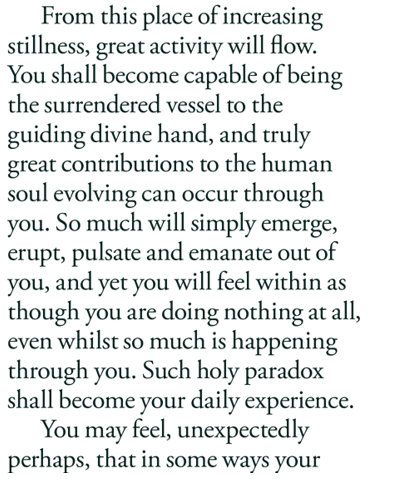 From this place of increasing stillness, great activity will flow. You shall become capable of being the surrendered vessel to the guiding divine hand, and truly great contributions to the human soul evolving can occur through you. So much will simply emerge, erupt, pulsate and emanate out of you, and yet you will feel within as though you are doing nothing at all, even whilst so much is happening through you. Such holy paradox shall become your daily experience.

You may feel, unexpectedly perhaps, that in some ways your